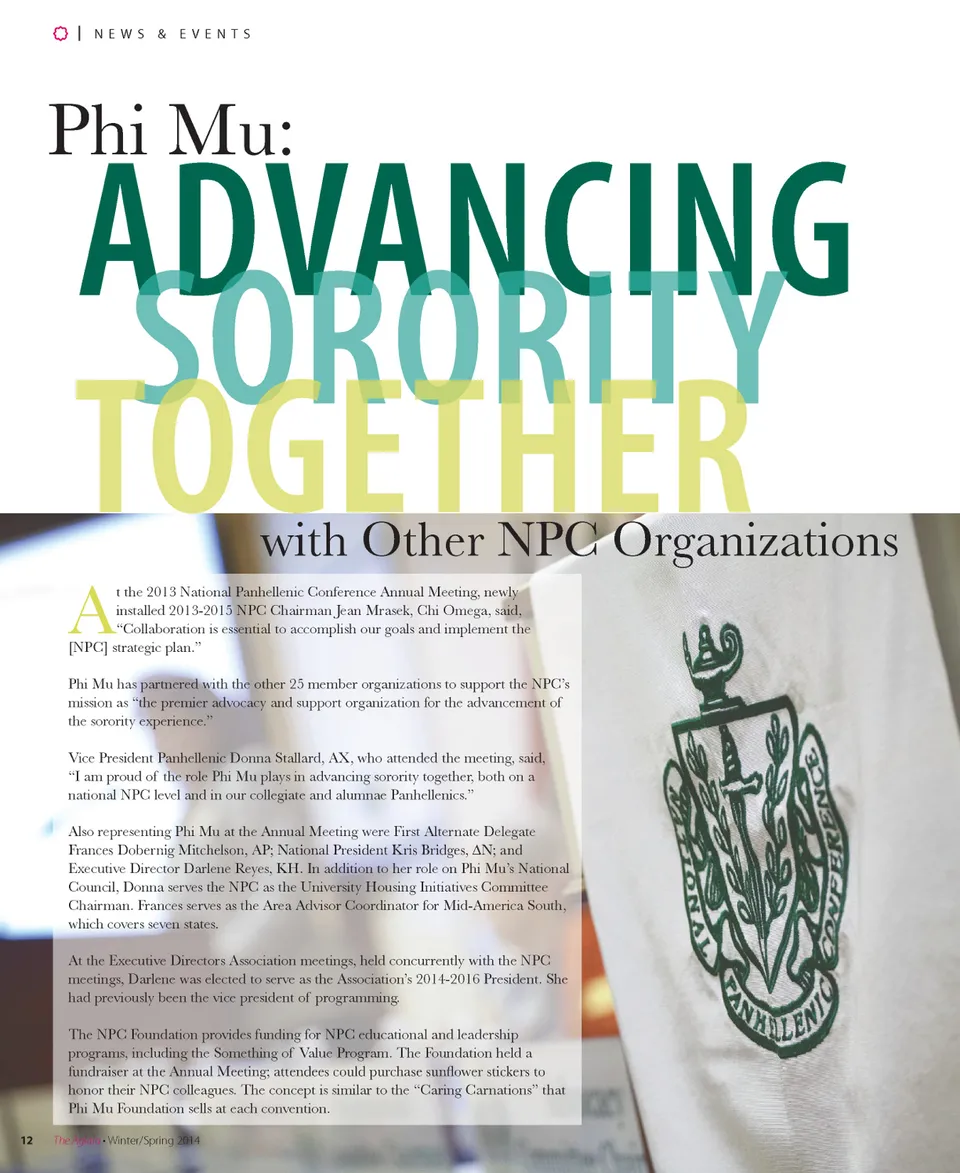 | NEWS & EVENTS

Phi Mu:
ADVANCING
SORORITY
TOGETHER
with Other NPC Organizations

At the 2013 National Panhellenic Conference Annual Meeting, newly installed 2013-2015 NPC Chairman Jean Mrasek, Chi Omega, said, "Collaboration is essential to accomplish our goals and implement the [NPC] strategic plan."

Phi Mu has partnered with the other 25 member organizations to support the NPC's mission as "the premier advocacy and support organization for the advancement of the sorority experience."

Vice President Panhellenic Donna Stallard, AX, who attended the meeting, said, "I am proud of the role Phi Mu plays in advancing sorority together, both on a national NPC level and in our collegiate and alumnae Panhellenics."

Also representing Phi Mu at the Annual Meeting were First Alternate Delegate Frances Dobernig Mitchelson, AP; National President Kris Bridges, ΔN; and Executive Director Darlene Reyes, KH. In addition to her role on Phi Mu's National Council, Donna serves the NPC as the University Housing Initiatives Committee Chairman. Frances serves as the Area Advisor Coordinator for Mid-America South, which covers seven states.

At the Executive Directors Association meetings, held concurrently with the NPC meetings, Darlene was elected to serve as the Association's 2014-2016 President. She had previously been the vice president of programming.

The NPC Foundation provides funding for NPC educational and leadership programs, including the Something of Value Program. The Foundation held a fundraiser at the Annual Meeting; attendees could purchase sunflower stickers to honor their NPC colleagues. The concept is similar to the "Caring Carnations" that Phi Mu Foundation sells at each convention.

NATIONAL PANHELLENIC CONFERENCE

12 The Aglaia • Winter/Spring 2014